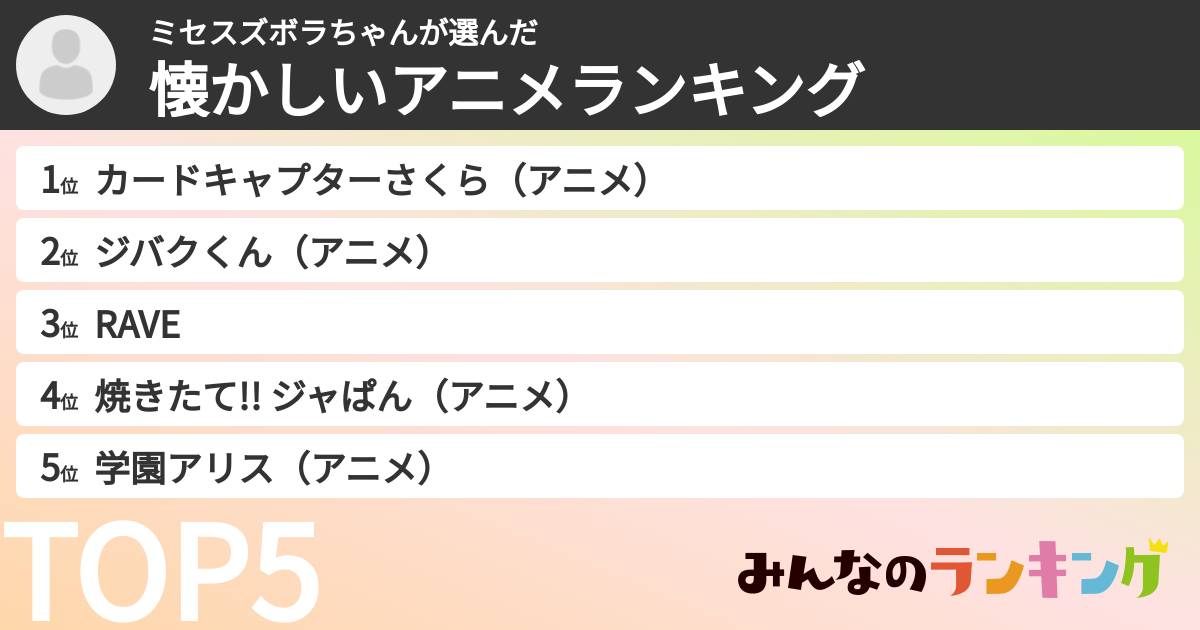 ミセスズボラちゃんが選んだ
懐かしいアニメランキング

1位 カードキャプターさくら（アニメ）
2位 ジバクくん（アニメ）
3位 RAVE
4位 焼きたて!! ジャぱん（アニメ）
5位 学園アリス（アニメ）

TOP5

みんなのランキング